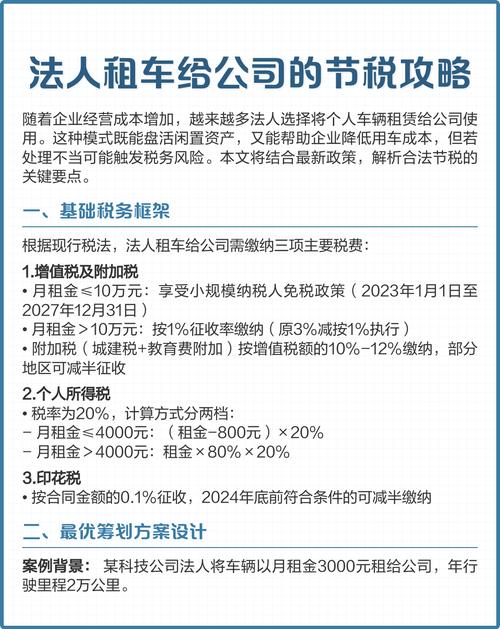 法人租车给公司的节税攻略

随着企业经营成本增加，越来越多法人选择将个人车辆租赁给公司使用。这种模式既能盘活闲置资产，又能帮助企业降低用车成本，但若处理不当可能触发税务风险。本文将结合最新政策，解析合法节税的关键要点。

一、基础税务框架

根据现行税法，法人租车给公司需缴纳三项主要税费：

1.增值税及附加税
• 月租金≤10万元：享受小规模纳税人免税政策（2023年1月1日至2027年12月31日）
• 月租金＞10万元：按1%征收率缴纳（原3%减按1%执行）
• 附加税（城建税+教育费附加）按增值税额的10%-12%缴纳，部分地区可减半征收

2.个人所得税
• 税率为20%，计算方式分两档：
- 月租金≤4000元：（租金-800元）×20%
- 月租金＞4000元：租金×80%×20%

3.印花税
• 按合同金额的0.1%征收，2024年底前符合条件的可减半缴纳

二、最优筹划方案设计

案例背景： 某科技公司法人将车辆以月租金3000元租给公司，年行驶里程2万公里。